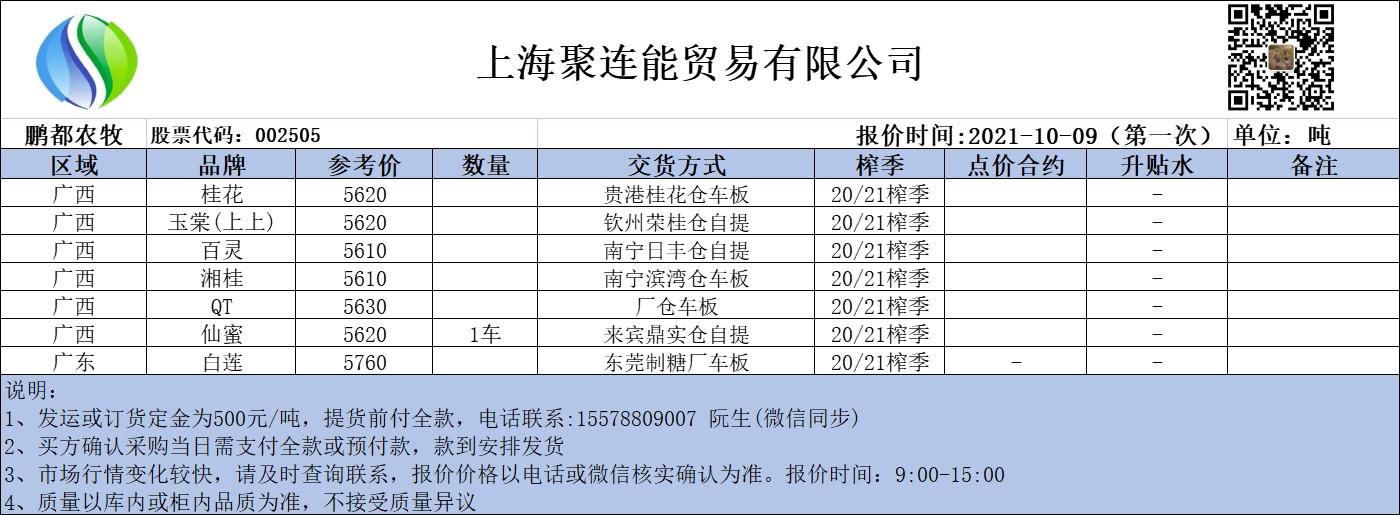 上海聚连能贸易有限公司

鹏都农牧 股票代码：002505 报价时间:2021-10-09（第一次） 单位：吨

| 区域 | 品牌 | 参考价 | 数量 | 交货方式 | 榨季 | 点价合约 | 升贴水 | 备注 |
|---|---|---|---|---|---|---|---|---|
| 广西 | 桂花 | 5620 | | 贵港桂花仓车板 | 20/21榨季 | | - | |
| 广西 | 玉棠(上上) | 5620 | | 钦州荣桂仓自提 | 20/21榨季 | | - | |
| 广西 | 百灵 | 5610 | | 南宁日丰仓自提 | 20/21榨季 | | - | |
| 广西 | 湘桂 | 5610 | | 南宁滨湾仓车板 | 20/21榨季 | | - | |
| 广西 | QT | 5630 | | 厂仓车板 | 20/21榨季 | | - | |
| 广西 | 仙蜜 | 5620 | 1车 | 来宾鼎实仓自提 | 20/21榨季 | | - | |
| 广东 | 白莲 | 5760 | | 东莞制糖厂车板 | 20/21榨季 | - | - | |

说明：
1、发运或订货定金为500元/吨，提货前付全款，电话联系:15578809007 阮生(微信同步)
2、买方确认采购当日需支付全款或预付款，款到安排发货
3、市场行情变化较快，请及时查询联系，报价价格以电话或微信核实确认为准。报价时间：9:00-15:00
4、质量以库内或柜内品质为准，不接受质量异议